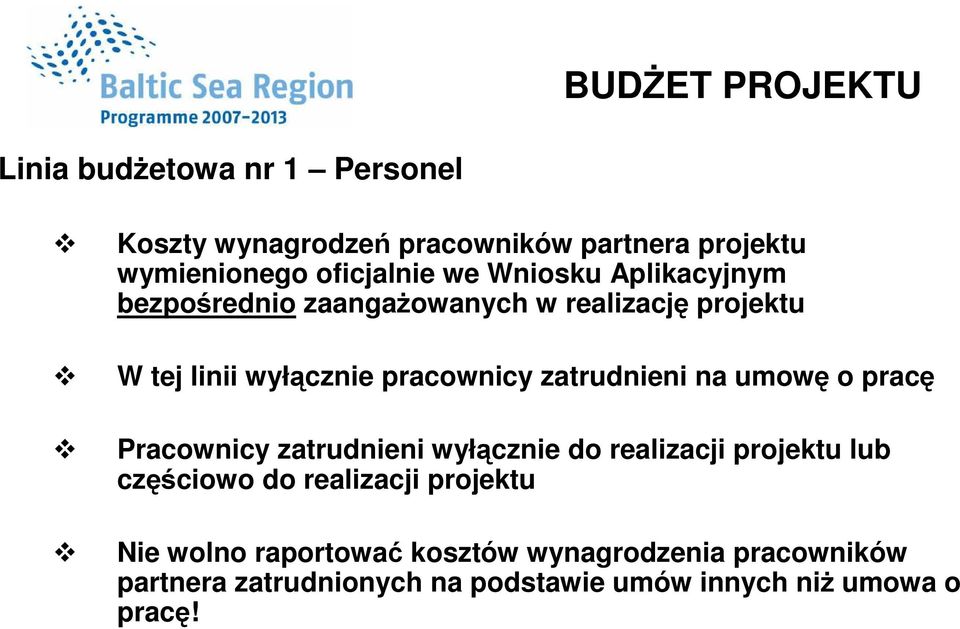 Baltic Sea Region
Programme 2007-2013

BUDŻET PROJEKTU

Linia budżetowa nr 1 – Personel

❖ Koszty wynagrodzeń pracowników partnera projektu wymienionego oficjalnie we Wniosku Aplikacyjnym bezpośrednio zaangażowanych w realizację projektu

❖ W tej linii wyłącznie pracownicy zatrudnieni na umowę o pracę

❖ Pracownicy zatrudnieni wyłącznie do realizacji projektu lub częściowo do realizacji projektu

❖ Nie wolno raportować kosztów wynagrodzenia pracowników partnera zatrudnionych na podstawie umów innych niż umowa o pracę!